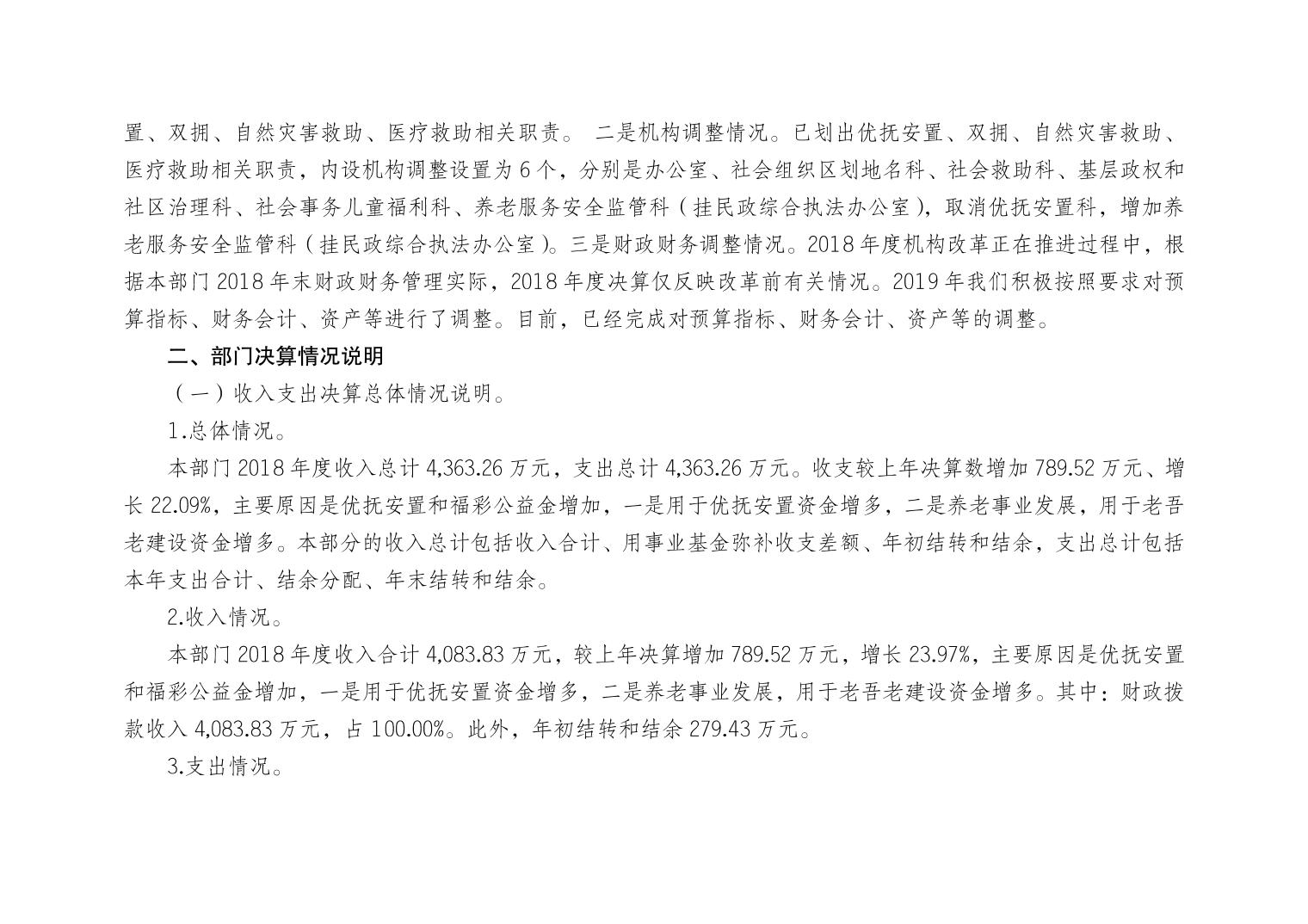 置、双拥、自然灾害救助、医疗救助相关职责。 二是机构调整情况。已划出优抚安置、双拥、自然灾害救助、医疗救助相关职责，内设机构调整设置为 6 个，分别是办公室、社会组织区划地名科、社会救助科、基层政权和社区治理科、社会事务儿童福利科、养老服务安全监管科（挂民政综合执法办公室），取消优抚安置科，增加养老服务安全监管科（挂民政综合执法办公室）。三是财政财务调整情况。2018 年度机构改革正在推进过程中，根据本部门 2018 年末财政财务管理实际，2018 年度决算仅反映改革前有关情况。2019 年我们积极按照要求对预算指标、财务会计、资产等进行了调整。目前，已经完成对预算指标、财务会计、资产等的调整。

二、部门决算情况说明

（一）收入支出决算总体情况说明。

1.总体情况。

本部门 2018 年度收入总计 4,363.26 万元，支出总计 4,363.26 万元。收支较上年决算数增加 789.52 万元、增长 22.09%，主要原因是优抚安置和福彩公益金增加，一是用于优抚安置资金增多，二是养老事业发展，用于老吾老建设资金增多。本部分的收入总计包括收入合计、用事业基金弥补收支差额、年初结转和结余，支出总计包括本年支出合计、结余分配、年末结转和结余。

2.收入情况。

本部门 2018 年度收入合计 4,083.83 万元，较上年决算增加 789.52 万元，增长 23.97%，主要原因是优抚安置和福彩公益金增加，一是用于优抚安置资金增多，二是养老事业发展，用于老吾老建设资金增多。其中：财政拨款收入 4,083.83 万元，占 100.00%。此外，年初结转和结余 279.43 万元。

3.支出情况。